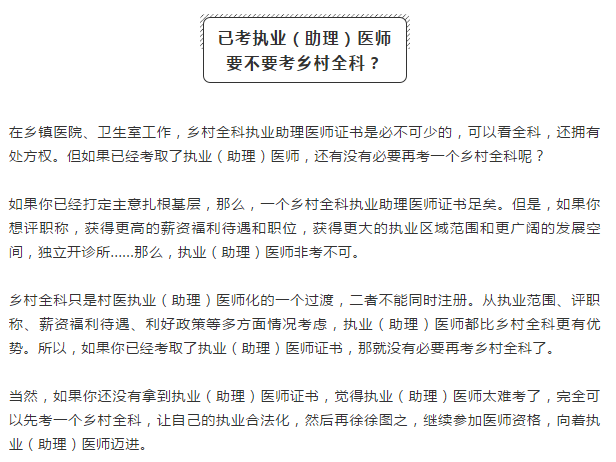 已考执业（助理）医师
要不要考乡村全科？

在乡镇医院、卫生室工作，乡村全科执业助理医师证书是必不可少的，可以看全科，还拥有处方权。但如果已经考取了执业（助理）医师，还有没有必要再考一个乡村全科呢？

如果你已经打定主意扎根基层，那么，一个乡村全科执业助理医师证书足矣。但是，如果你想评职称，获得更高的薪资福利待遇和职位，获得更大的执业区域范围和更广阔的发展空间，独立开诊所......那么，执业（助理）医师非考不可。

乡村全科只是村医执业（助理）医师化的一个过渡，二者不能同时注册。从执业范围、评职称、薪资福利待遇、利好政策等多方面情况考虑，执业（助理）医师都比乡村全科更有优势。所以，如果你已经考取了执业（助理）医师证书，那就没有必要再考乡村全科了。

当然，如果你还没有拿到执业（助理）医师证书，觉得执业（助理）医师太难考了，完全可以先考一个乡村全科，让自己的执业合法化，然后再徐徐图之，继续参加医师资格，向着执业（助理）医师迈进。